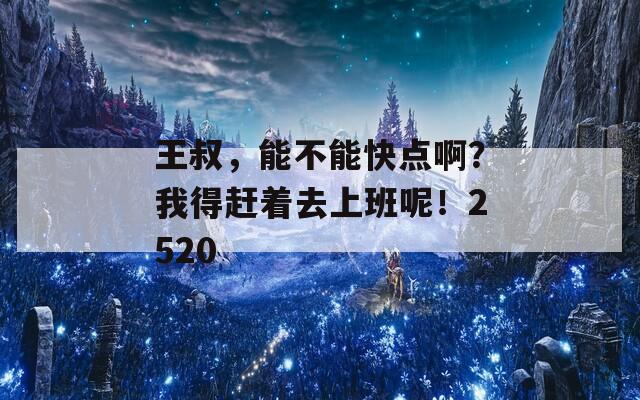 王叔，能不能快点啊？我得赶着去上班呢！2520